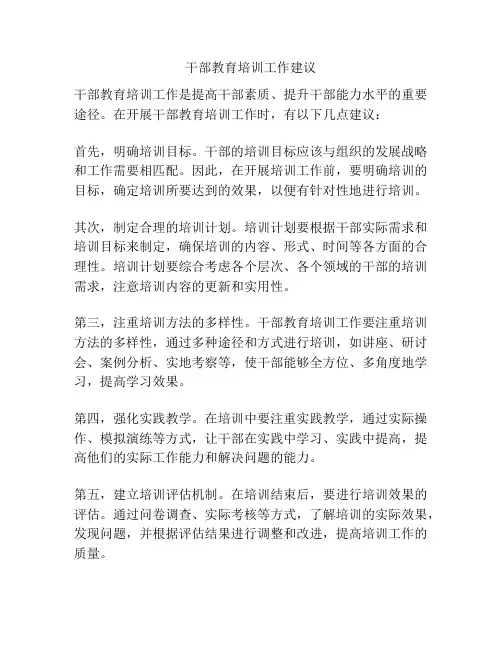 干部教育培训工作建议

干部教育培训工作是提高干部素质、提升干部能力水平的重要途径。在开展干部教育培训工作时，有以下几点建议：

首先，明确培训目标。干部的培训目标应该与组织的发展战略和工作需要相匹配。因此，在开展培训工作前，要明确培训的目标，确定培训所要达到的效果，以便有针对性地进行培训。

其次，制定合理的培训计划。培训计划要根据干部实际需求和培训目标来制定，确保培训的内容、形式、时间等各方面的合理性。培训计划要综合考虑各个层次、各个领域的干部的培训需求，注意培训内容的更新和实用性。

第三，注重培训方法的多样性。干部教育培训工作要注重培训方法的多样性，通过多种途径和方式进行培训，如讲座、研讨会、案例分析、实地考察等，使干部能够全方位、多角度地学习，提高学习效果。

第四，强化实践教学。在培训中要注重实践教学，通过实际操作、模拟演练等方式，让干部在实践中学习、实践中提高，提高他们的实际工作能力和解决问题的能力。

第五，建立培训评估机制。在培训结束后，要进行培训效果的评估。通过问卷调查、实际考核等方式，了解培训的实际效果，发现问题，并根据评估结果进行调整和改进，提高培训工作的质量。